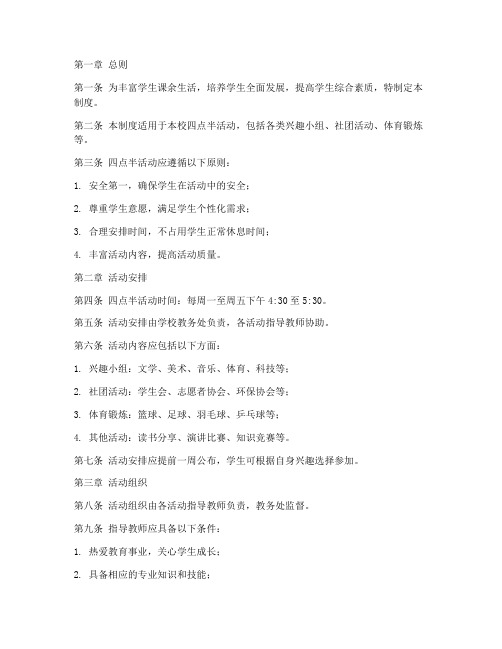 第一章 总则

第一条 为丰富学生课余生活，培养学生全面发展，提高学生综合素质，特制定本制度。

第二条 本制度适用于本校四点半活动，包括各类兴趣小组、社团活动、体育锻炼等。

第三条 四点半活动应遵循以下原则：

1. 安全第一，确保学生在活动中的安全；

2. 尊重学生意愿，满足学生个性化需求；

3. 合理安排时间，不占用学生正常休息时间；

4. 丰富活动内容，提高活动质量。

第二章 活动安排

第四条 四点半活动时间：每周一至周五下午 4:30 至 5:30。

第五条 活动安排由学校教务处负责，各活动指导教师协助。

第六条 活动内容应包括以下方面：

1. 兴趣小组：文学、美术、音乐、体育、科技等；

2. 社团活动：学生会、志愿者协会、环保协会等；

3. 体育锻炼：篮球、足球、羽毛球、乒乓球等；

4. 其他活动：读书分享、演讲比赛、知识竞赛等。

第七条 活动安排应提前一周公布，学生可根据自身兴趣选择参加。

第三章 活动组织

第八条 活动组织由各活动指导教师负责，教务处监督。

第九条 指导教师应具备以下条件：

1. 热爱教育事业，关心学生成长；

2. 具备相应的专业知识和技能；